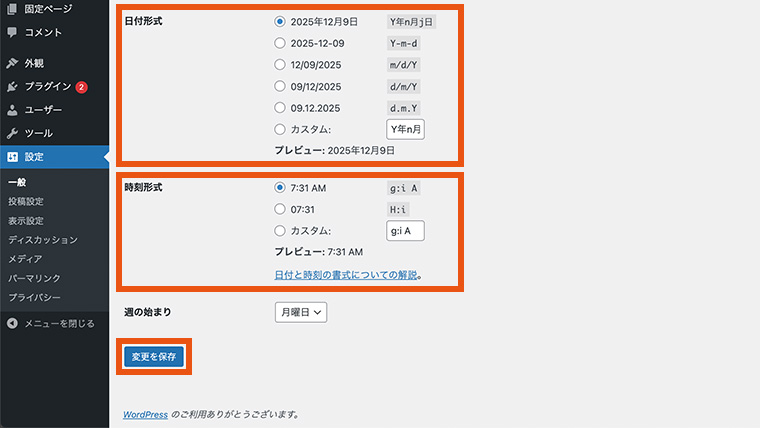 固定ページ
コメント
外観
プラグイン 2
ユーザー
ツール
設定
一般
投稿設定
表示設定
ディスカッション
メディア
パーマリンク
プライバシー
メニューを閉じる

日付形式
2025年12月9日 Y年n月j日
2025-12-09 Y-m-d
12/09/2025 m/d/Y
09/12/2025 d/m/Y
09.12.2025 d.m.Y
カスタム: Y年n月
プレビュー: 2025年12月9日

時刻形式
7:31 AM g:i A
07:31 H:i
カスタム: g:i A
プレビュー: 7:31 AM
日付と時刻の書式についての解説。

週の始まり
月曜日

変更を保存

WordPress のご利用ありがとうございます。